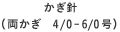 かぎ針
（両かぎ　4/0-6/0号）